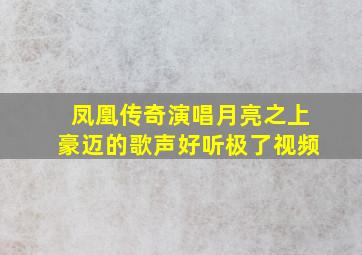 凤凰传奇演唱月亮之上
豪迈的歌声好听极了视频